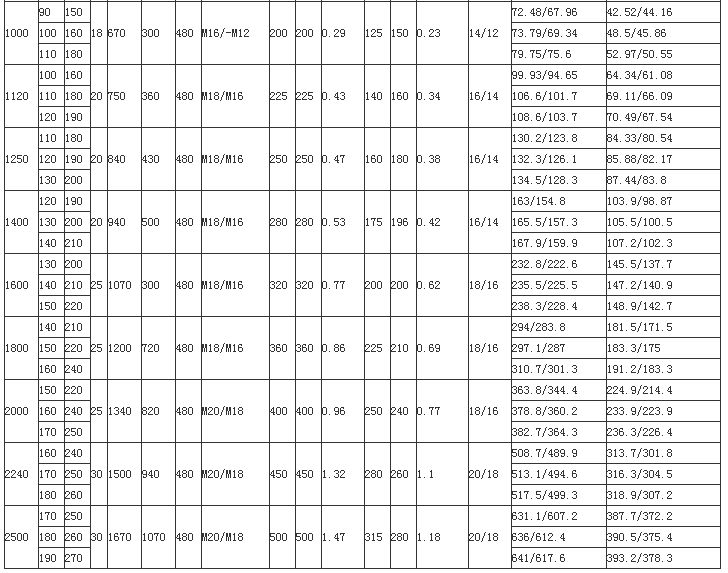 | | | | | | | | | | | | | | | | | |
|---|---|---|---|---|---|---|---|---|---|---|---|---|---|---|---|---|
| 1000 | 90 | 150 | 18 | 670 | 300 | 480 | M16/-M12 | 200 | 200 | 0.29 | 125 | 150 | 0.23 | 14/12 | 72.48/67.96 | 42.52/44.16 |
| | 100 | 160 | | | | | | | | | | | | | 73.79/69.34 | 48.5/45.86 |
| | 110 | 180 | | | | | | | | | | | | | 79.75/75.6 | 52.97/50.55 |
| 1120 | 100 | 160 | 20 | 750 | 360 | 480 | M18/M16 | 225 | 225 | 0.43 | 140 | 160 | 0.34 | 16/14 | 99.93/94.65 | 64.34/61.08 |
| | 110 | 180 | | | | | | | | | | | | | 106.6/101.7 | 69.11/66.09 |
| | 120 | 190 | | | | | | | | | | | | | 108.6/103.7 | 70.49/67.54 |
| 1250 | 110 | 180 | 20 | 840 | 430 | 480 | M18/M16 | 250 | 250 | 0.47 | 160 | 180 | 0.38 | 16/14 | 130.2/123.8 | 84.33/80.54 |
| | 120 | 190 | | | | | | | | | | | | | 132.3/126.1 | 85.88/82.17 |
| | 130 | 200 | | | | | | | | | | | | | 134.5/128.3 | 87.44/83.8 |
| 1400 | 120 | 190 | 20 | 940 | 500 | 480 | M18/M16 | 280 | 280 | 0.53 | 175 | 196 | 0.42 | 16/14 | 163/154.8 | 103.9/98.87 |
| | 130 | 200 | | | | | | | | | | | | | 165.5/157.3 | 105.5/100.5 |
| | 140 | 210 | | | | | | | | | | | | | 167.9/159.9 | 107.2/102.3 |
| 1600 | 130 | 200 | 25 | 1070 | 300 | 480 | M18/M16 | 320 | 320 | 0.77 | 200 | 200 | 0.62 | 18/16 | 232.8/222.6 | 145.5/137.7 |
| | 140 | 210 | | | | | | | | | | | | | 235.5/225.5 | 147.2/140.9 |
| | 150 | 220 | | | | | | | | | | | | | 238.3/228.4 | 148.9/142.7 |
| 1800 | 140 | 210 | 25 | 1200 | 720 | 480 | M18/M16 | 360 | 360 | 0.86 | 225 | 210 | 0.69 | 18/16 | 294/283.8 | 181.5/171.5 |
| | 150 | 220 | | | | | | | | | | | | | 297.1/287 | 183.3/175 |
| | 160 | 240 | | | | | | | | | | | | | 310.7/301.3 | 191.2/183.3 |
| 2000 | 150 | 220 | 25 | 1340 | 820 | 480 | M20/M18 | 400 | 400 | 0.96 | 250 | 240 | 0.77 | 18/16 | 363.8/344.4 | 224.9/214.4 |
| | 160 | 240 | | | | | | | | | | | | | 378.8/360.2 | 233.9/223.9 |
| | 170 | 250 | | | | | | | | | | | | | 382.7/364.3 | 236.3/226.4 |
| 2240 | 160 | 240 | 30 | 1500 | 940 | 480 | M20/M18 | 450 | 450 | 1.32 | 280 | 260 | 1.1 | 20/18 | 508.7/489.9 | 313.7/301.8 |
| | 170 | 250 | | | | | | | | | | | | | 513.1/494.6 | 316.3/304.5 |
| | 180 | 260 | | | | | | | | | | | | | 517.5/499.3 | 318.9/307.2 |
| 2500 | 170 | 250 | 30 | 1670 | 1070 | 480 | M20/M18 | 500 | 500 | 1.47 | 315 | 280 | 1.18 | 20/18 | 631.1/607.2 | 387.7/372.2 |
| | 180 | 260 | | | | | | | | | | | | | 636/612.4 | 390.5/375.4 |
| | 190 | 270 | | | | | | | | | | | | | 641/617.6 | 393.2/378.3 |